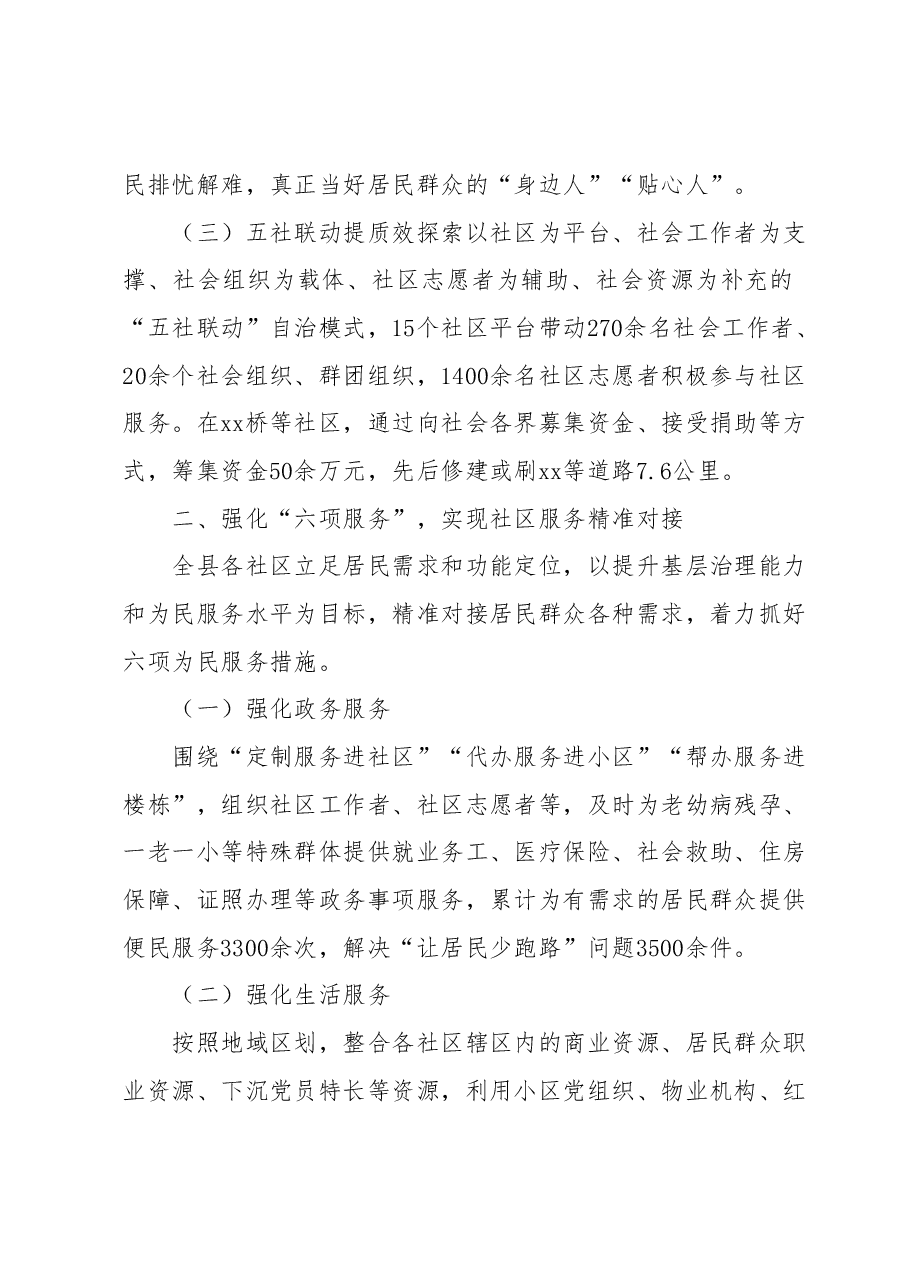 民排忧解难，真正当好居民群众的“身边人”“贴心人”。

（三）五社联动提质效探索以社区为平台、社会工作者为支撑、社会组织为载体、社区志愿者为辅助、社会资源为补充的“五社联动”自治模式，15个社区平台带动270余名社会工作者、20余个社会组织、群团组织，1400余名社区志愿者积极参与社区服务。在xx桥等社区，通过向社会各界募集资金、接受捐助等方式，筹集资金50余万元，先后修建或刷xx等道路7.6公里。

二、强化“六项服务”，实现社区服务精准对接

全县各社区立足居民需求和功能定位，以提升基层治理能力和为民服务水平为目标，精准对接居民群众各种需求，着力抓好六项为民服务措施。

（一）强化政务服务

围绕“定制服务进社区”“代办服务进小区”“帮办服务进楼栋”，组织社区工作者、社区志愿者等，及时为老幼病残孕、一老一小等特殊群体提供就业务工、医疗保险、社会救助、住房保障、证照办理等政务事项服务，累计为有需求的居民群众提供便民服务3300余次，解决“让居民少跑路”问题3500余件。

（二）强化生活服务

按照地域区划，整合各社区辖区内的商业资源、居民群众职业资源、下沉党员特长等资源，利用小区党组织、物业机构、红